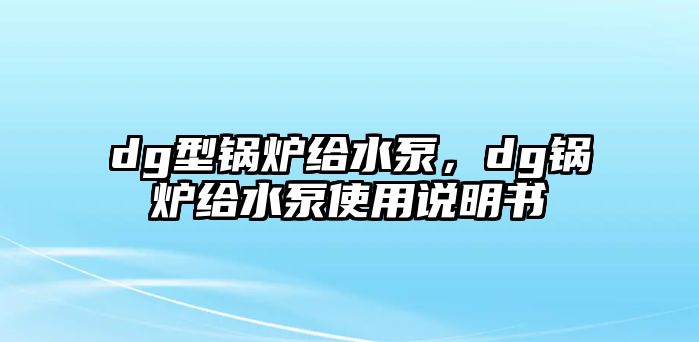 dg型锅炉给水泵，dg锅炉给水泵使用说明书